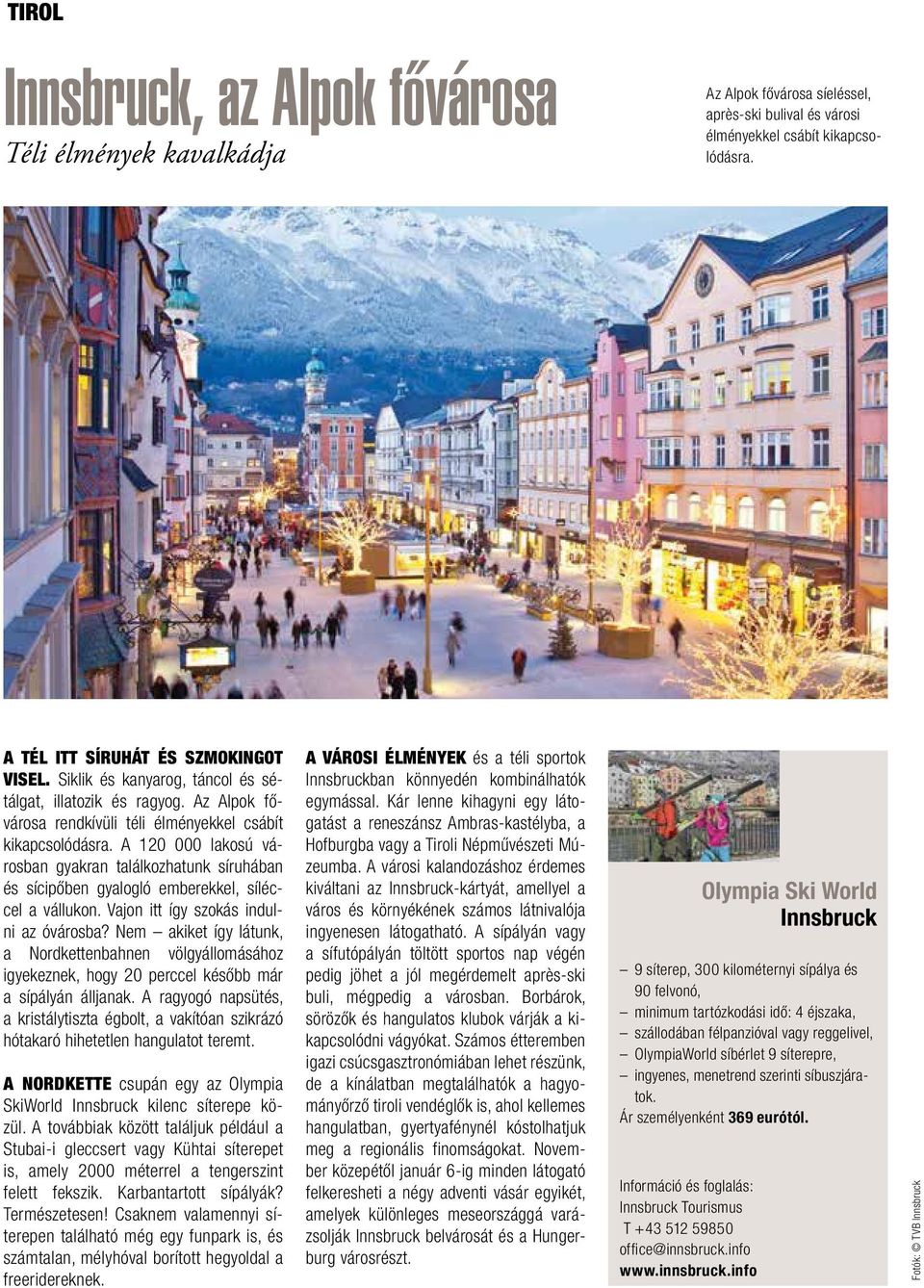 TIROL

Innsbruck, az Alpok fővárosa
Téli élmények kavalkádja

Az Alpok fővárosa síeléssel, après-ski bulival és városi élményekkel csábít kikapcsolódásra.

A TÉL ITT SÍRUHÁT ÉS SZMOKINGOT VISEL. Siklik és kanyarog, táncol és sétálgat, illatozik és ragyog. Az Alpok fővárosa rendkívüli téli élményekkel csábít kikapcsolódásra. A 120 000 lakosú városban gyakran találkozhatunk síruhában és sícipőben gyalogló emberekkel, síléccel a vállukon. Vajon itt így szokás indulni az óvárosba? Nem – akiket így látunk, a Nordkettenbahnen völgyállomásához igyekeznek, hogy 20 perccel később már a sípályán álljanak. A ragyogó napsütés, a kristálytiszta égbolt, a vakítóan szikrázó hótakaró hihetetlen hangulatot teremt.

A NORDKETTE csupán egy az Olympia SkiWorld Innsbruck kilenc síterepe közül. A továbbiak között találjuk például a Stubai-i gleccsert vagy Kühtai síterepet is, amely 2000 méterrel a tengerszint felett fekszik. Karbantartott sípályák? Természetesen! Csaknem valamennyi síterepen található még egy funpark is, és számtalan, mélyhóval borított hegyoldal a freeridereknek.

A VÁROSI ÉLMÉNYEK és a téli sportok Innsbruckban könnyedén kombinálhatók egymással. Kár lenne kihagyni egy látogatást a reneszánsz Ambras-kastélyba, a Hofburgba vagy a Tiroli Népművészeti Múzeumba. A városi kalandozáshoz érdemes kiváltani az Innsbruck-kártyát, amellyel a város és környékének számos látnivalója ingyenesen látogatható. A sípályán vagy a sífutópályán töltött sportos nap végén pedig jöhet a jól megérdemelt après-ski buli, mégpedig a városban. Borbárok, sörözők és hangulatos klubok várják a kikapcsolódni vágyókat. Számos étteremben igazi csúcsgasztronómiában lehet részünk, de a kínálatban megtalálhatók a hagyományőrző tiroli vendéglők is, ahol kellemes hangulatban, gyertyafénynél kóstolhatjuk meg a regionális finomságokat. November közepétől január 6-ig minden látogató felkeresheti a négy adventi vásár egyikét, amelyek különleges meseországgá varázsolják Innsbruck belvárosát és a Hungerburg városrészt.

Olympia Ski World
Innsbruck

– 9 síterep, 300 kilométernyi sípálya és 90 felvonó,
– minimum tartózkodási idő: 4 éjszaka,
– szállodában félpanzióval vagy reggelivel,
– OlympiaWorld síbérlet 9 síterepre,
– ingyenes, menetrend szerinti síbuszjáratok.
Ár személyenként 369 eurótól.

Információ és foglalás:
Innsbruck Tourismus
T +43 512 59850
office@innsbruck.info
www.innsbruck.info

Fotók: © TVB Innsbruck